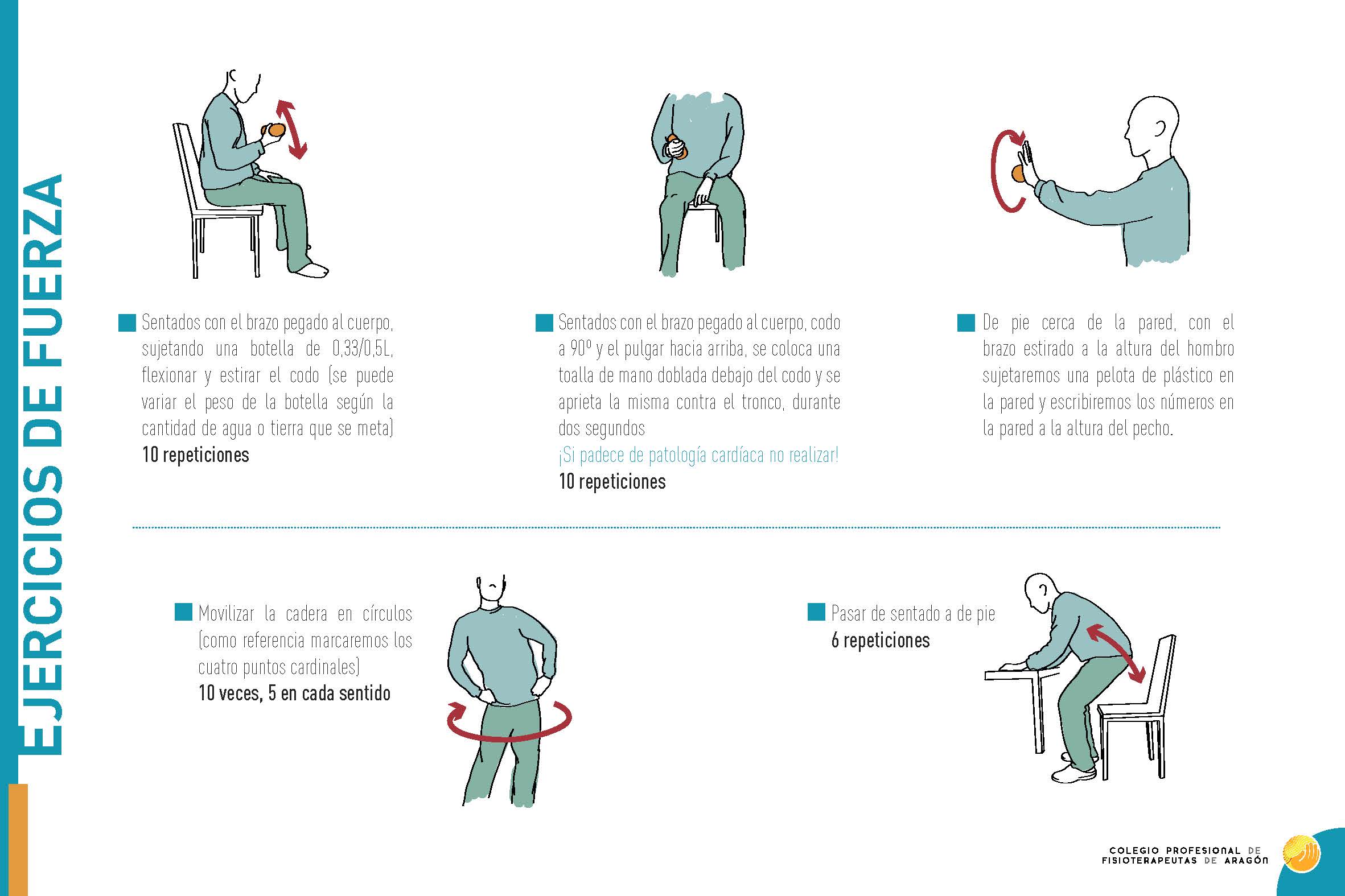 EJERCICIOS DE FUERZA

Sentados con el brazo pegado al cuerpo, sujetando una botella de 0,33/0,5L, flexionar y estirar el codo (se puede variar el peso de la botella según la cantidad de agua o tierra que se meta)
10 repeticiones

Sentados con el brazo pegado al cuerpo, codo a 90º y el pulgar hacia arriba, se coloca una toalla de mano doblada debajo del codo y se aprieta la misma contra el tronco, durante dos segundos
¡Si padece de patología cardíaca no realizar!
10 repeticiones

De pie cerca de la pared, con el brazo estirado a la altura del hombro sujetaremos una pelota de plástico en la pared y escribiremos los números en la pared a la altura del pecho.

Movilizar la cadera en círculos (como referencia marcaremos los cuatro puntos cardinales)
10 veces, 5 en cada sentido

Pasar de sentado a de pie
6 repeticiones

COLEGIO PROFESIONAL DE FISIOTERAPEUTAS DE ARAGÓN